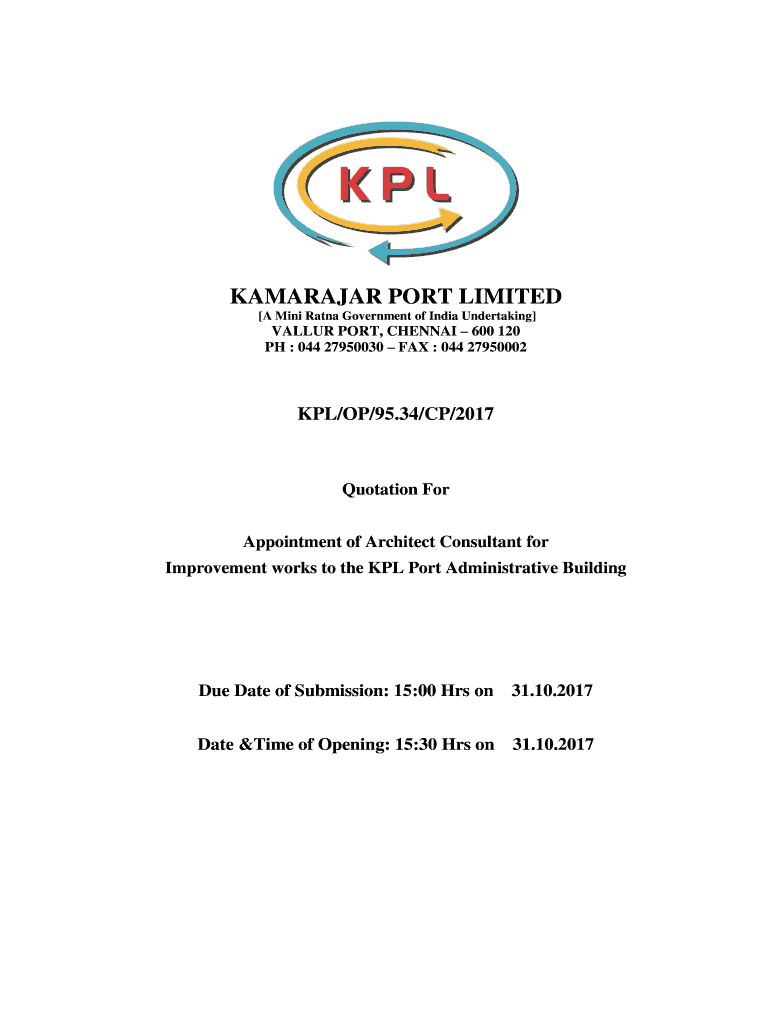 KPL

KAMARAJAR PORT LIMITED
[A Mini Ratna Government of India Undertaking]
VALLUR PORT, CHENNAI – 600 120
PH : 044 27950030 – FAX : 044 27950002

KPL/OP/95.34/CP/2017

Quotation For

Appointment of Architect Consultant for
Improvement works to the KPL Port Administrative Building

Due Date of Submission: 15:00 Hrs on 31.10.2017

Date &Time of Opening: 15:30 Hrs on 31.10.2017